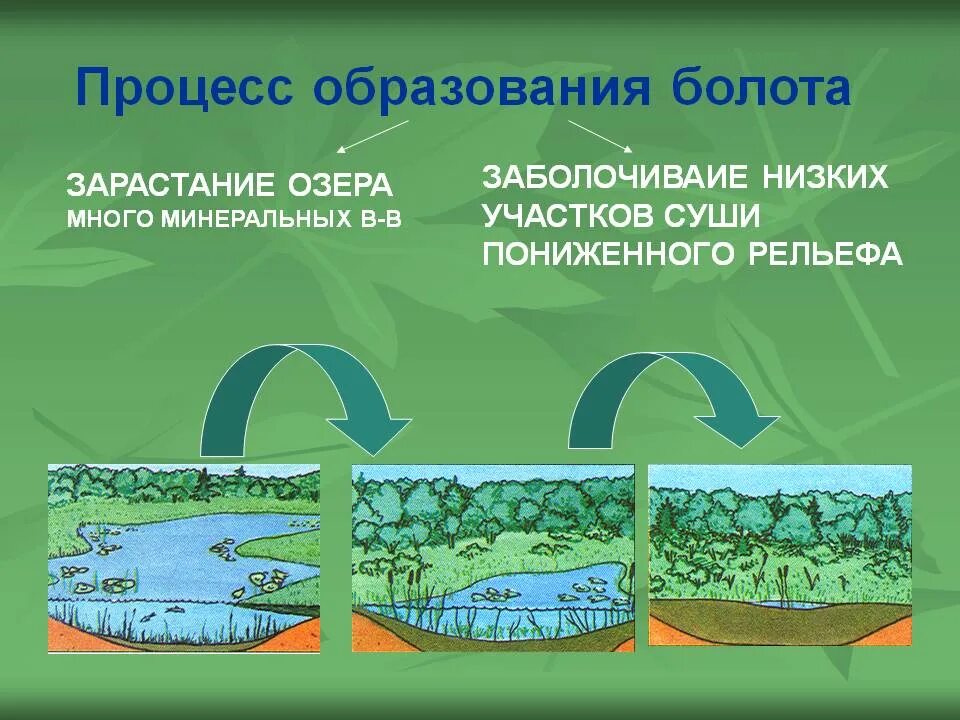 Процесс образования болота

ЗАРАСТАНИЕ ОЗЕРА
МНОГО МИНЕРАЛЬНЫХ В-В

ЗАБОЛОЧИВАИЕ НИЗКИХ УЧАСТКОВ СУШИ ПОНИЖЕННОГО РЕЛЬЕФА